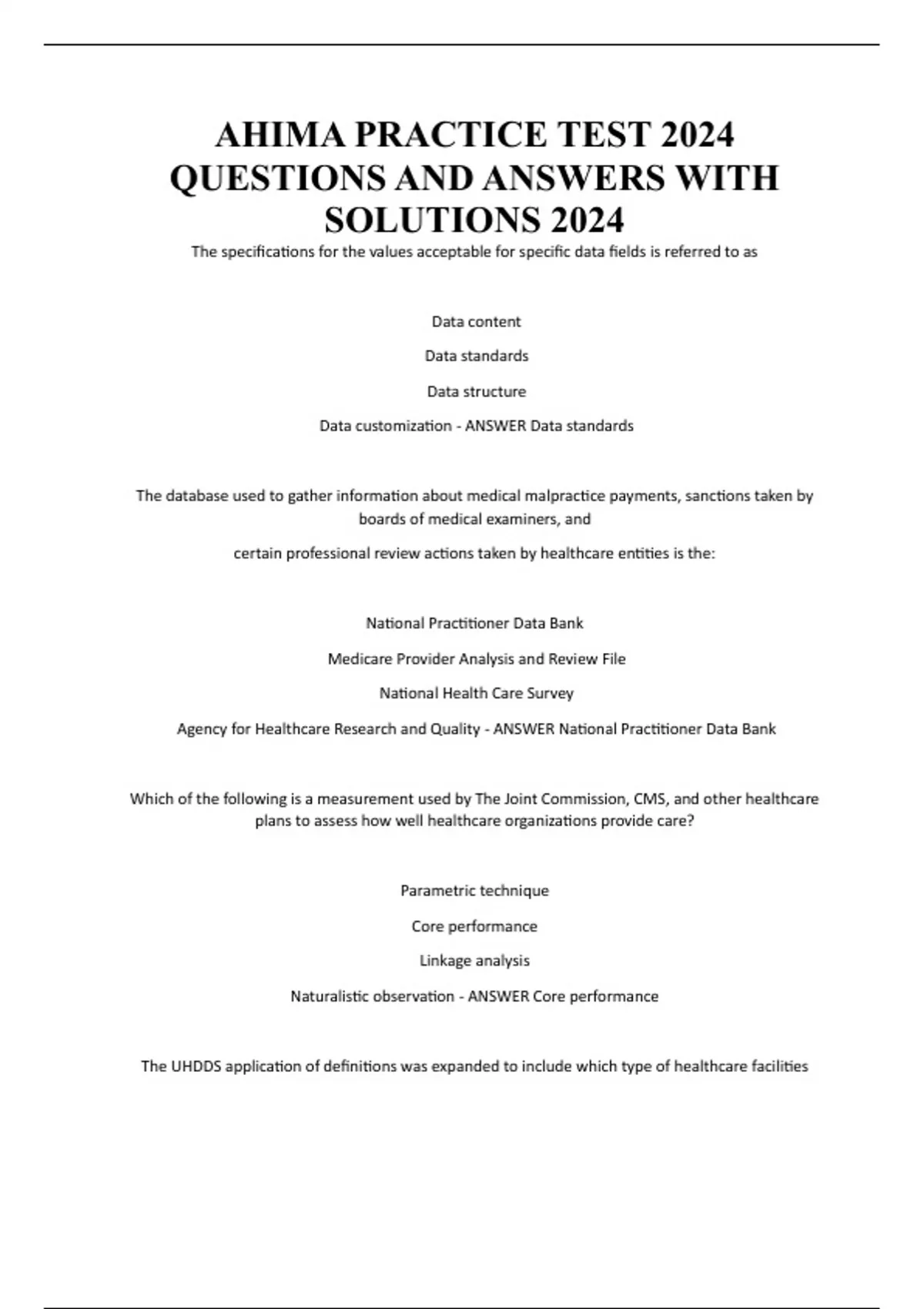 AHIMA PRACTICE TEST 2024 QUESTIONS AND ANSWERS WITH SOLUTIONS 2024

The specifications for the values acceptable for specific data fields is referred to as

Data content

Data standards

Data structure

Data customization - ANSWER Data standards

The database used to gather information about medical malpractice payments, sanctions taken by boards of medical examiners, and

certain professional review actions taken by healthcare entities is the:

National Practitioner Data Bank

Medicare Provider Analysis and Review File

National Health Care Survey

Agency for Healthcare Research and Quality - ANSWER National Practitioner Data Bank

Which of the following is a measurement used by The Joint Commission, CMS, and other healthcare plans to assess how well healthcare organizations provide care?

Parametric technique

Core performance

Linkage analysis

Naturalistic observation - ANSWER Core performance

The UHDDS application of definitions was expanded to include which type of healthcare facilities